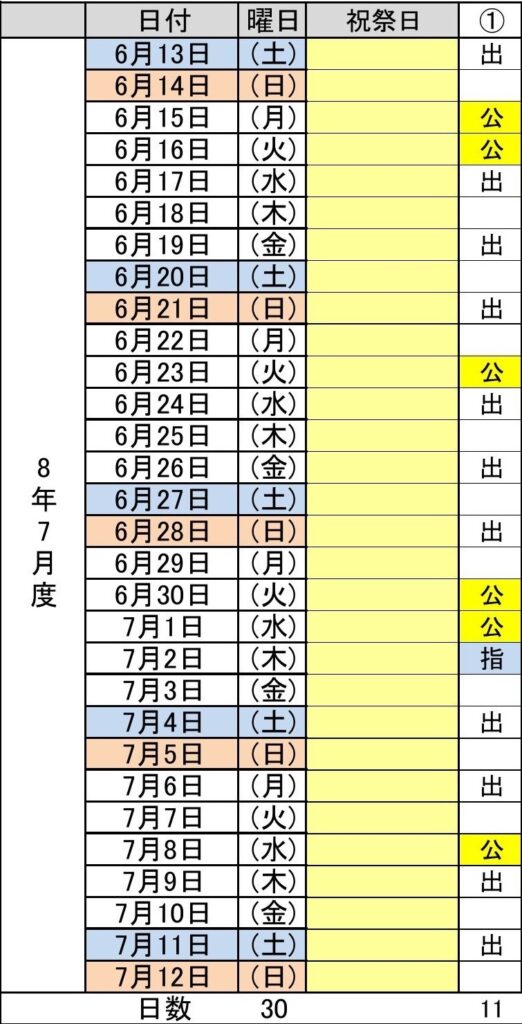 | | 日付 | 曜日 | 祝祭日 | ① |
|---|---|---|---|---|
| 8年7月度 | 6月13日 | (土) | | 出 |
| | 6月14日 | (日) | | |
| | 6月15日 | (月) | | 公 |
| | 6月16日 | (火) | | 公 |
| | 6月17日 | (水) | | 出 |
| | 6月18日 | (木) | | |
| | 6月19日 | (金) | | 出 |
| | 6月20日 | (土) | | |
| | 6月21日 | (日) | | 出 |
| | 6月22日 | (月) | | |
| | 6月23日 | (火) | | 公 |
| | 6月24日 | (水) | | 出 |
| | 6月25日 | (木) | | |
| | 6月26日 | (金) | | 出 |
| | 6月27日 | (土) | | |
| | 6月28日 | (日) | | 出 |
| | 6月29日 | (月) | | |
| | 6月30日 | (火) | | 公 |
| | 7月1日 | (水) | | 公 |
| | 7月2日 | (木) | | 指 |
| | 7月3日 | (金) | | |
| | 7月4日 | (土) | | 出 |
| | 7月5日 | (日) | | |
| | 7月6日 | (月) | | 出 |
| | 7月7日 | (火) | | |
| | 7月8日 | (水) | | 公 |
| | 7月9日 | (木) | | 出 |
| | 7月10日 | (金) | | |
| | 7月11日 | (土) | | 出 |
| | 7月12日 | (日) | | |
| | 日数 | 30 | | 11 |